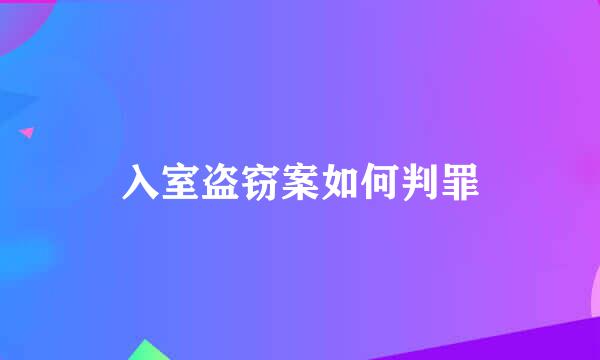 入室盗窃案如何判罪